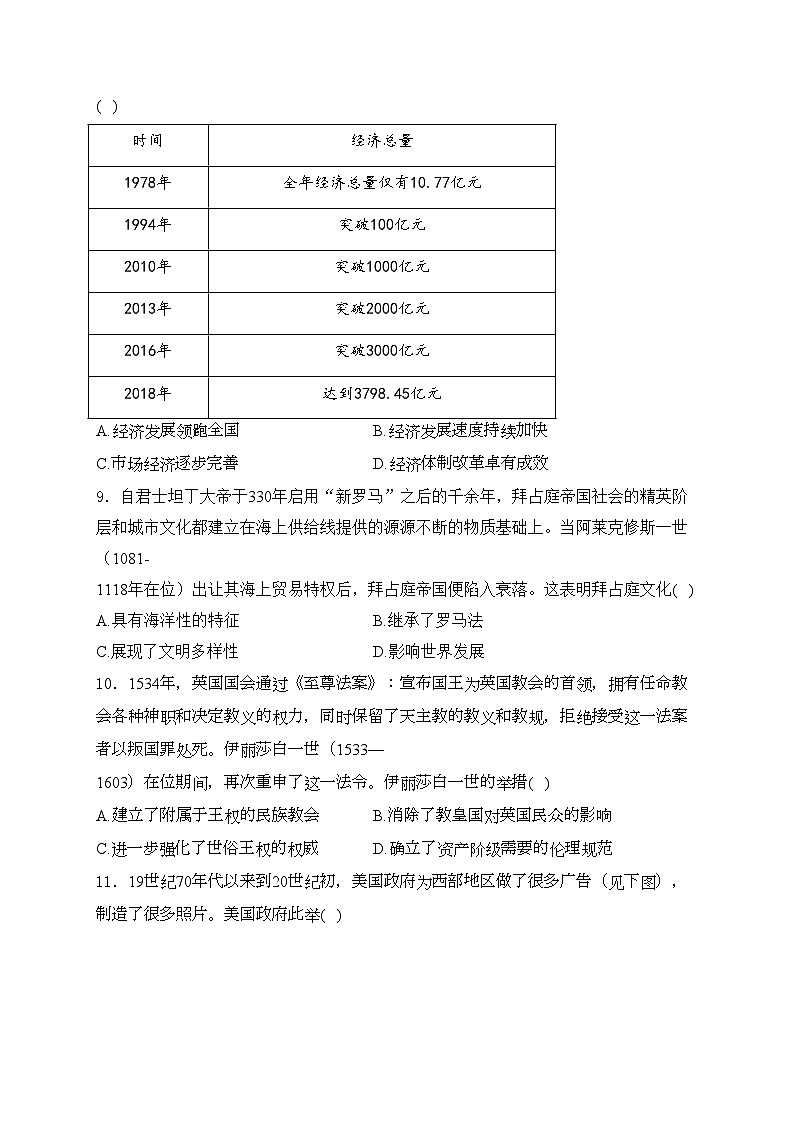 ( )

| 时间 | 经济总量 |
|---|---|
| 1978年 | 全年经济总量仅有10.77亿元 |
| 1994年 | 突破100亿元 |
| 2010年 | 突破1000亿元 |
| 2013年 | 突破2000亿元 |
| 2016年 | 突破3000亿元 |
| 2018年 | 达到3798.45亿元 |

A.经济发展领跑全国　B.经济发展速度持续加快
C.市场经济逐步完善　D.经济体制改革卓有成效

9．自君士坦丁大帝于330年启用“新罗马”之后的千余年，拜占庭帝国社会的精英阶层和城市文化都建立在海上供给线提供的源源不断的物质基础上。当阿莱克修斯一世（1081-1118年在位）出让其海上贸易特权后，拜占庭帝国便陷入衰落。这表明拜占庭文化( )
A.具有海洋性的特征　B.继承了罗马法
C.展现了文明多样性　D.影响世界发展

10．1534年，英国国会通过《至尊法案》：宣布国王为英国教会的首领，拥有任命教会各种神职和决定教义的权力，同时保留了天主教的教义和教规，拒绝接受这一法案者以叛国罪处死。伊丽莎白一世（1533—1603）在位期间，再次重申了这一法令。伊丽莎白一世的举措( )
A.建立了附属于王权的民族教会　B.消除了教皇国对英国民众的影响
C.进一步强化了世俗王权的权威　D.确立了资产阶级需要的伦理规范

11．19世纪70年代以来到20世纪初，美国政府为西部地区做了很多广告（见下图），制造了很多照片。美国政府此举( )